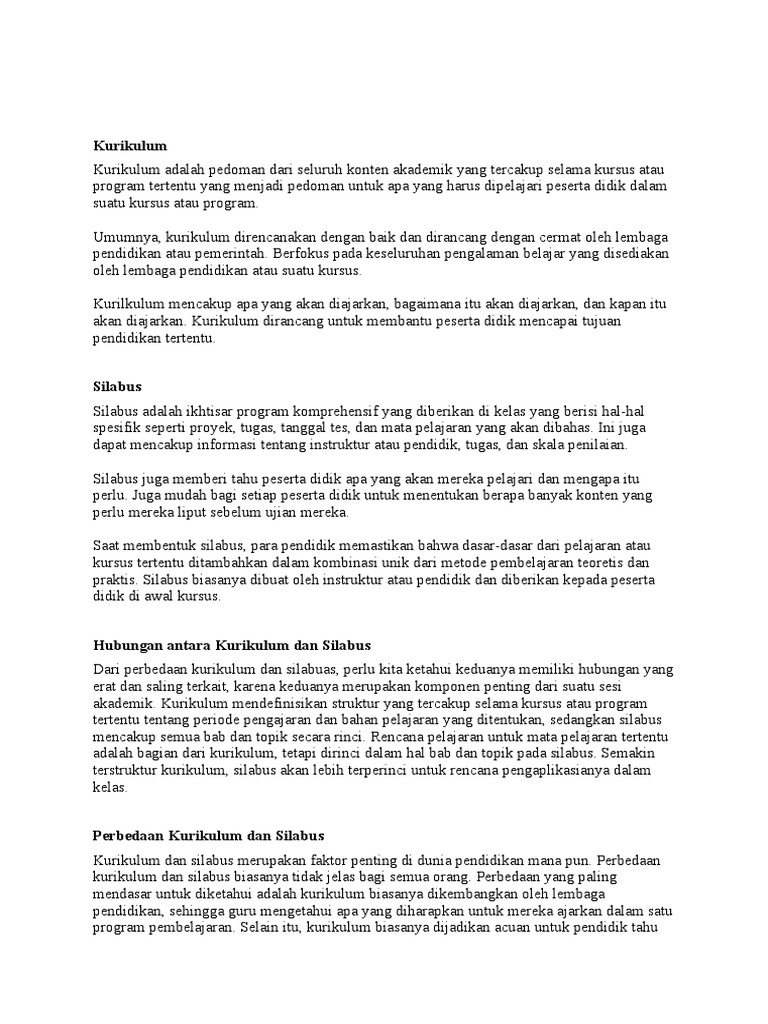 Kurikulum

Kurikulum adalah pedoman dari seluruh konten akademik yang tercakup selama kursus atau program tertentu yang menjadi pedoman untuk apa yang harus dipelajari peserta didik dalam suatu kursus atau program.

Umumnya, kurikulum direncanakan dengan baik dan dirancang dengan cermat oleh lembaga pendidikan atau pemerintah. Berfokus pada keseluruhan pengalaman belajar yang disediakan oleh lembaga pendidikan atau suatu kursus.

Kurilkulum mencakup apa yang akan diajarkan, bagaimana itu akan diajarkan, dan kapan itu akan diajarkan. Kurikulum dirancang untuk membantu peserta didik mencapai tujuan pendidikan tertentu.

Silabus

Silabus adalah ikhtisar program komprehensif yang diberikan di kelas yang berisi hal-hal spesifik seperti proyek, tugas, tanggal tes, dan mata pelajaran yang akan dibahas. Ini juga dapat mencakup informasi tentang instruktur atau pendidik, tugas, dan skala penilaian.

Silabus juga memberi tahu peserta didik apa yang akan mereka pelajari dan mengapa itu perlu. Juga mudah bagi setiap peserta didik untuk menentukan berapa banyak konten yang perlu mereka liput sebelum ujian mereka.

Saat membentuk silabus, para pendidik memastikan bahwa dasar-dasar dari pelajaran atau kursus tertentu ditambahkan dalam kombinasi unik dari metode pembelajaran teoretis dan praktis. Silabus biasanya dibuat oleh instruktur atau pendidik dan diberikan kepada peserta didik di awal kursus.

Hubungan antara Kurikulum dan Silabus

Dari perbedaan kurikulum dan silabuas, perlu kita ketahui keduanya memiliki hubungan yang erat dan saling terkait, karena keduanya merupakan komponen penting dari suatu sesi akademik. Kurikulum mendefinisikan struktur yang tercakup selama kursus atau program tertentu tentang periode pengajaran dan bahan pelajaran yang ditentukan, sedangkan silabus mencakup semua bab dan topik secara rinci. Rencana pelajaran untuk mata pelajaran tertentu adalah bagian dari kurikulum, tetapi dirinci dalam hal bab dan topik pada silabus. Semakin terstruktur kurikulum, silabus akan lebih terperinci untuk rencana pengaplikasianya dalam kelas.

Perbedaan Kurikulum dan Silabus

Kurikulum dan silabus merupakan faktor penting di dunia pendidikan mana pun. Perbedaan kurikulum dan silabus biasanya tidak jelas bagi semua orang. Perbedaan yang paling mendasar untuk diketahui adalah kurikulum biasanya dikembangkan oleh lembaga pendidikan, sehingga guru mengetahui apa yang diharapkan untuk mereka ajarkan dalam satu program pembelajaran. Selain itu, kurikulum biasanya dijadikan acuan untuk pendidik tahu